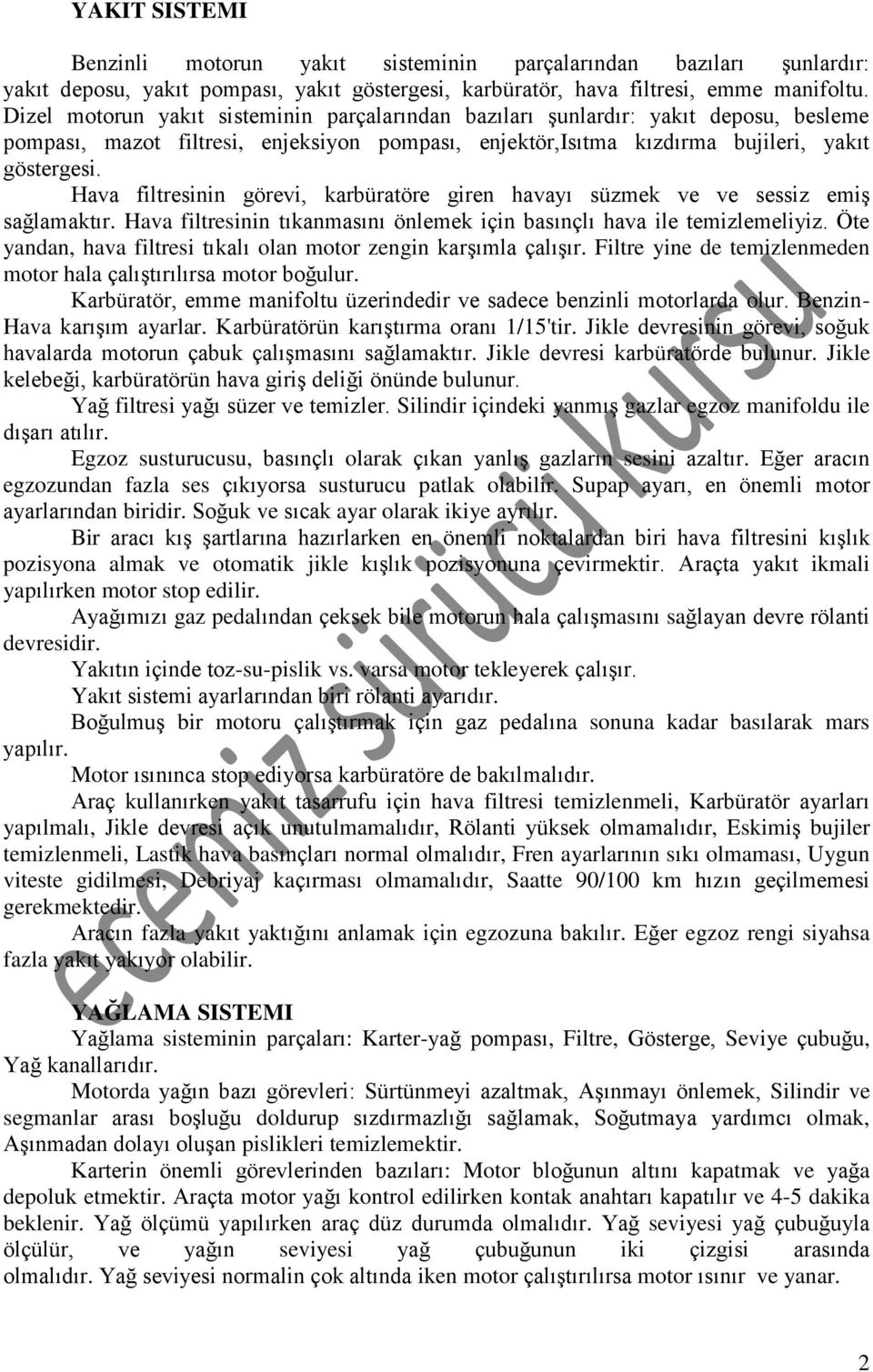 YAKIT SISTEMI

Benzinli motorun yakıt sisteminin parçalarından bazıları şunlardır: yakıt deposu, yakıt pompası, yakıt göstergesi, karbüratör, hava filtresi, emme manifoltu. Dizel motorun yakıt sisteminin parçalarından bazıları şunlardır: yakıt deposu, besleme pompası, mazot filtresi, enjeksiyon pompası, enjektör,Isıtma kızdırma bujileri, yakıt göstergesi.

Hava filtresinin görevi, karbüratöre giren havayı süzmek ve ve sessiz emiş sağlamaktır. Hava filtresinin tıkanmasını önlemek için basınçlı hava ile temizlemeliyiz. Öte yandan, hava filtresi tıkalı olan motor zengin karşımla çalışır. Filtre yine de temizlenmeden motor hala çalıştırılırsa motor boğulur.

Karbüratör, emme manifoltu üzerindedir ve sadece benzinli motorlarda olur. Benzin-Hava karışım ayarlar. Karbüratörün karıştırma oranı 1/15'tir. Jikle devresinin görevi, soğuk havalarda motorun çabuk çalışmasını sağlamaktır. Jikle devresi karbüratörde bulunur. Jikle kelebeği, karbüratörün hava giriş deliği önünde bulunur.

Yağ filtresi yağı süzer ve temizler. Silindir içindeki yanmış gazlar egzoz manifoldu ile dışarı atılır.

Egzoz susturucusu, basınçlı olarak çıkan yanlış gazların sesini azaltır. Eğer aracın egzozundan fazla ses çıkıyorsa susturucu patlak olabilir. Supap ayarı, en önemli motor ayarlarından biridir. Soğuk ve sıcak ayar olarak ikiye ayrılır.

Bir aracı kış şartlarına hazırlarken en önemli noktalardan biri hava filtresini kışlık pozisyona almak ve otomatik jikle kışlık pozisyonuna çevirmektir. Araçta yakıt ikmali yapılırken motor stop edilir.

Ayağımızı gaz pedalından çeksek bile motorun hala çalışmasını sağlayan devre rölanti devresidir.

Yakıtın içinde toz-su-pislik vs. varsa motor tekleyerek çalışır.

Yakıt sistemi ayarlarından biri rölanti ayarıdır.

Boğulmuş bir motoru çalıştırmak için gaz pedalına sonuna kadar basılarak mars yapılır.

Motor ısınınca stop ediyorsa karbüratöre de bakılmalıdır.

Araç kullanırken yakıt tasarrufu için hava filtresi temizlenmeli, Karbüratör ayarları yapılmalı, Jikle devresi açık unutulmamalıdır, Rölanti yüksek olmamalıdır, Eskimiş bujiler temizlenmeli, Lastik hava basınçları normal olmalıdır, Fren ayarlarının sıkı olmaması, Uygun viteste gidilmesi, Debriyaj kaçırması olmamalıdır, Saatte 90/100 km hızın geçilmemesi gerekmektedir.

Aracın fazla yakıt yaktığını anlamak için egzozuna bakılır. Eğer egzoz rengi siyahsa fazla yakıt yakıyor olabilir.

YAĞLAMA SISTEMI

Yağlama sisteminin parçaları: Karter-yağ pompası, Filtre, Gösterge, Seviye çubuğu, Yağ kanallarıdır.

Motorda yağın bazı görevleri: Sürtünmeyi azaltmak, Aşınmayı önlemek, Silindir ve segmanlar arası boşluğu doldurup sızdırmazlığı sağlamak, Soğutmaya yardımcı olmak, Aşınmadan dolayı oluşan pislikleri temizlemektir.

Karterin önemli görevlerinden bazıları: Motor bloğunun altını kapatmak ve yağa depoluk etmektir. Araçta motor yağı kontrol edilirken kontak anahtarı kapatılır ve 4-5 dakika beklenir. Yağ ölçümü yapılırken araç düz durumda olmalıdır. Yağ seviyesi yağ çubuğuyla ölçülür, ve yağın seviyesi yağ çubuğunun iki çizgisi arasında olmalıdır. Yağ seviyesi normalin çok altında iken motor çalıştırılırsa motor ısınır ve yanar.

ecemiz sürücü kursu

2